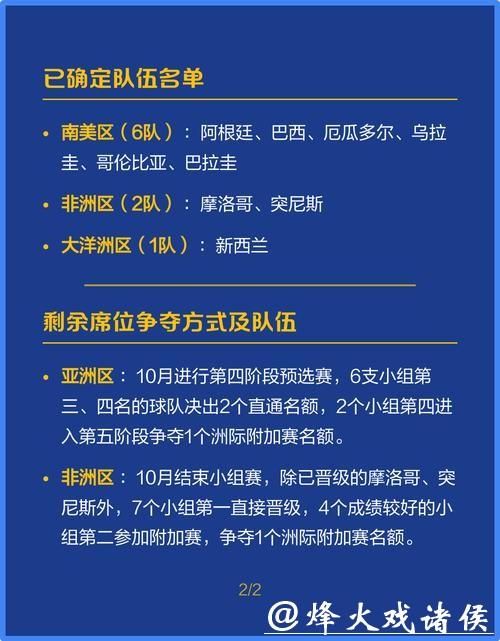 已确定队伍名单

• 南美区（6队）：阿根廷、巴西、厄瓜多尔、乌拉圭、哥伦比亚、巴拉圭

• 非洲区（2队）：摩洛哥、突尼斯

• 大洋洲区（1队）：新西兰

剩余席位争夺方式及队伍

• 亚洲区：10月进行第四阶段预选赛，6支小组第三、四名的球队决出2个直通名额，2个小组第四进入第五阶段争夺1个洲际附加赛名额。

• 非洲区：10月结束小组赛，除已晋级的摩洛哥、突尼斯外，7个小组第一直接晋级，4个成绩较好的小组第二参加附加赛，争夺1个洲际附加赛名额。

2/2

@烽火戏诸侯